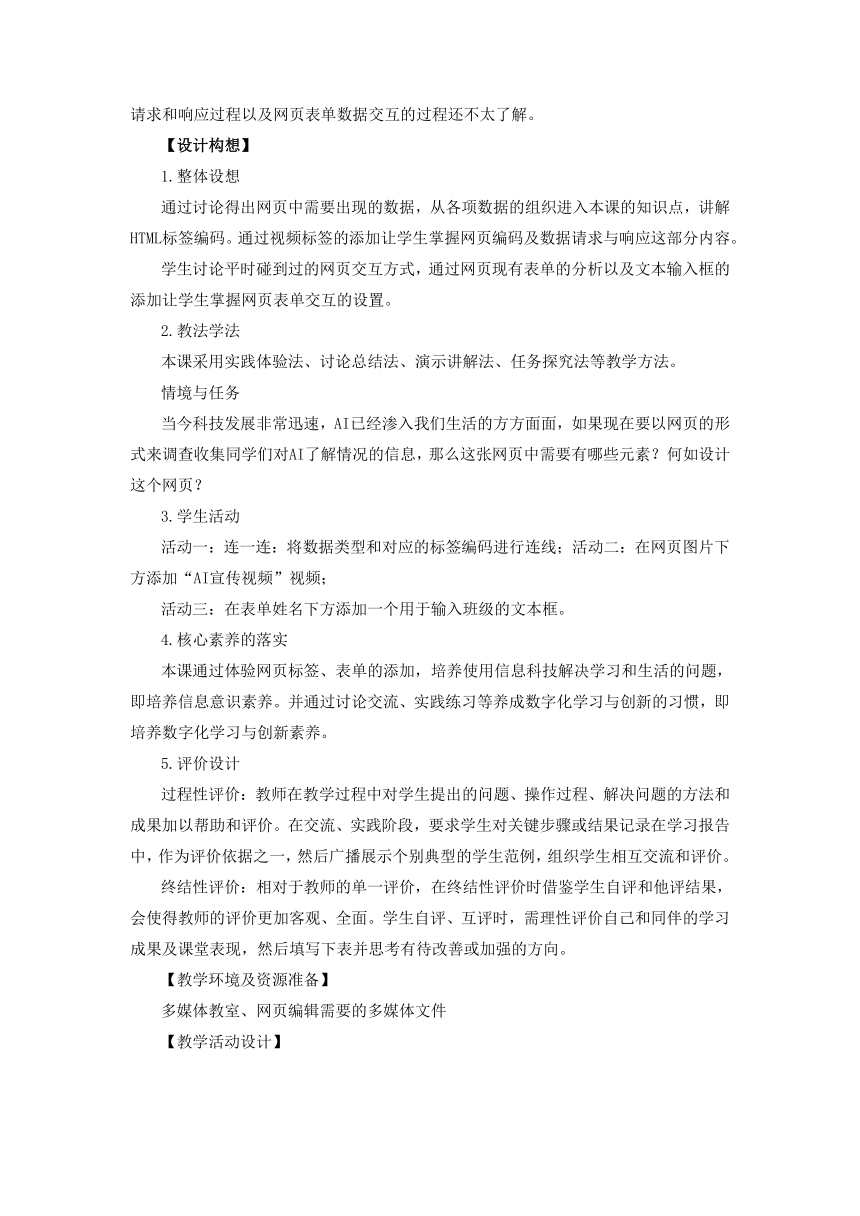 请求和响应过程以及网页表单数据交互的过程还不太了解。

【设计构想】

1.整体设想

通过讨论得出网页中需要出现的数据，从各项数据的组织进入本课的知识点，讲解HTML标签编码。通过视频标签的添加让学生掌握网页编码及数据请求与响应这部分内容。

学生讨论平时碰到过的网页交互方式，通过网页现有表单的分析以及文本输入框的添加让学生掌握网页表单交互的设置。

2.教法学法

本课采用实践体验法、讨论总结法、演示讲解法、任务探究法等教学方法。

情境与任务

当今科技发展非常迅速，AI已经渗入我们生活的方方面面，如果现在要以网页的形式来调查收集同学们对AI了解情况的信息，那么这张网页中需要有哪些元素？何如设计这个网页？

3.学生活动

活动一：连一连：将数据类型和对应的标签编码进行连线；活动二：在网页图片下方添加“AI宣传视频”视频；

活动三：在表单姓名下方添加一个用于输入班级的文本框。

4.核心素养的落实

本课通过体验网页标签、表单的添加，培养使用信息科技解决学习和生活的问题，即培养信息意识素养。并通过讨论交流、实践练习等养成数字化学习与创新的习惯，即培养数字化学习与创新素养。

5.评价设计

过程性评价：教师在教学过程中对学生提出的问题、操作过程、解决问题的方法和成果加以帮助和评价。在交流、实践阶段，要求学生对关键步骤或结果记录在学习报告中，作为评价依据之一，然后广播展示个别典型的学生范例，组织学生相互交流和评价。

终结性评价：相对于教师的单一评价，在终结性评价时借鉴学生自评和他评结果，会使得教师的评价更加客观、全面。学生自评、互评时，需理性评价自己和同伴的学习成果及课堂表现，然后填写下表并思考有待改善或加强的方向。

【教学环境及资源准备】

多媒体教室、网页编辑需要的多媒体文件

【教学活动设计】